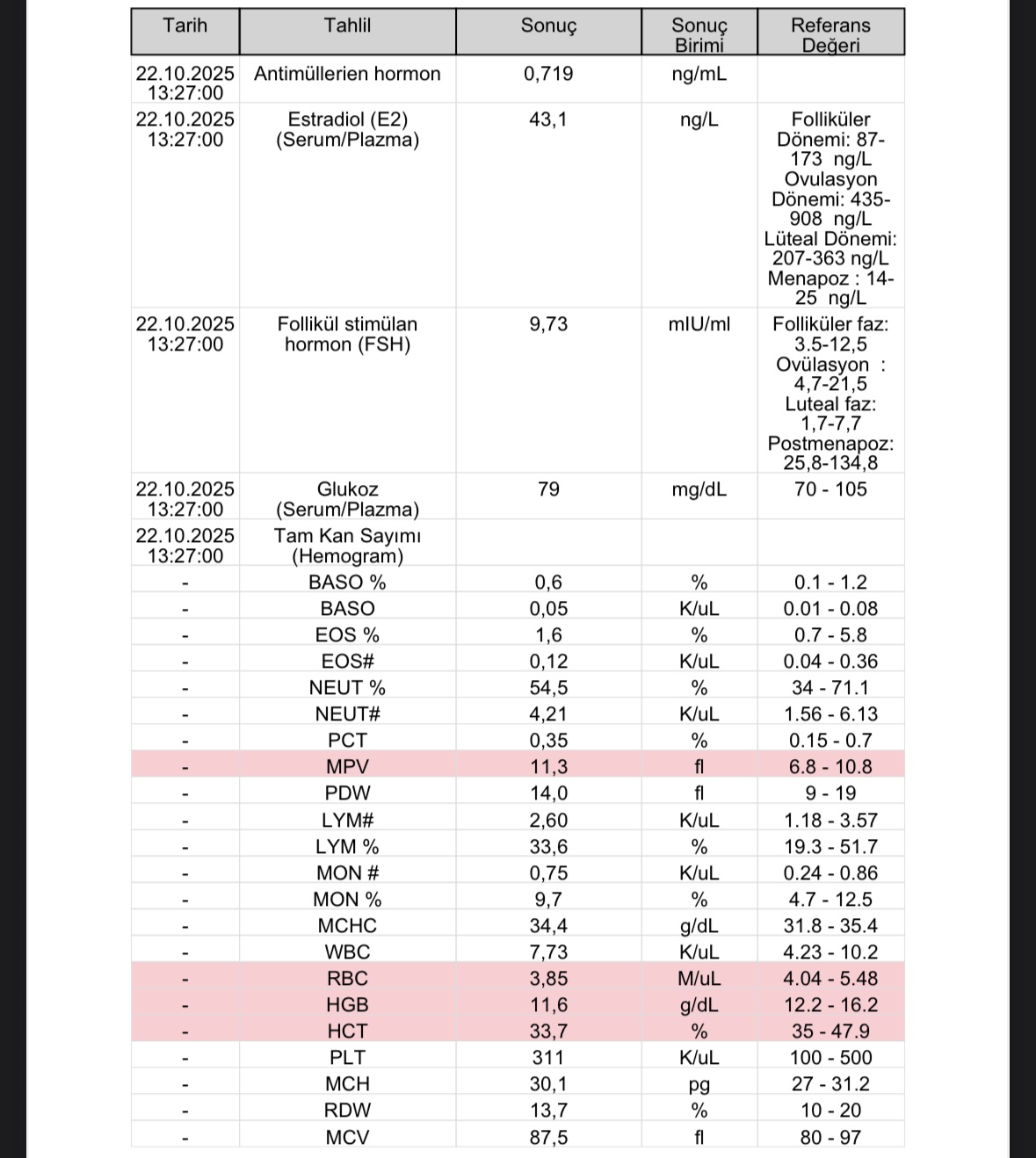 | Tarih | Tahlil | Sonuç | Sonuç Birimi | Referans Değeri |
|---|---|---|---|---|
| 22.10.2025 13:27:00 | Antimüllerien hormon | 0,719 | ng/mL | |
| 22.10.2025 13:27:00 | Estradiol (E2) (Serum/Plazma) | 43,1 | ng/L | Folliküler Dönemi: 87-173 ng/L Ovulasyon Dönemi: 435-908 ng/L Lüteal Dönemi: 207-363 ng/L Menapoz : 14-25 ng/L |
| 22.10.2025 13:27:00 | Follikül stimülan hormon (FSH) | 9,73 | mIU/ml | Folliküler faz: 3.5-12,5 Ovülasyon : 4,7-21,5 Luteal faz: 1,7-7,7 Postmenapoz: 25,8-134,8 |
| 22.10.2025 13:27:00 | Glukoz (Serum/Plazma) | 79 | mg/dL | 70 - 105 |
| 22.10.2025 13:27:00 | Tam Kan Sayımı (Hemogram) | | | |
| - | BASO % | 0,6 | % | 0.1 - 1.2 |
| - | BASO | 0,05 | K/uL | 0.01 - 0.08 |
| - | EOS % | 1,6 | % | 0.7 - 5.8 |
| - | EOS# | 0,12 | K/uL | 0.04 - 0.36 |
| - | NEUT % | 54,5 | % | 34 - 71.1 |
| - | NEUT# | 4,21 | K/uL | 1.56 - 6.13 |
| - | PCT | 0,35 | % | 0.15 - 0.7 |
| - | MPV | 11,3 | fl | 6.8 - 10.8 |
| - | PDW | 14,0 | fl | 9 - 19 |
| - | LYM# | 2,60 | K/uL | 1.18 - 3.57 |
| - | LYM % | 33,6 | % | 19.3 - 51.7 |
| - | MON # | 0,75 | K/uL | 0.24 - 0.86 |
| - | MON % | 9,7 | % | 4.7 - 12.5 |
| - | MCHC | 34,4 | g/dL | 31.8 - 35.4 |
| - | WBC | 7,73 | K/uL | 4.23 - 10.2 |
| - | RBC | 3,85 | M/uL | 4.04 - 5.48 |
| - | HGB | 11,6 | g/dL | 12.2 - 16.2 |
| - | HCT | 33,7 | % | 35 - 47.9 |
| - | PLT | 311 | K/uL | 100 - 500 |
| - | MCH | 30,1 | pg | 27 - 31.2 |
| - | RDW | 13,7 | % | 10 - 20 |
| - | MCV | 87,5 | fl | 80 - 97 |